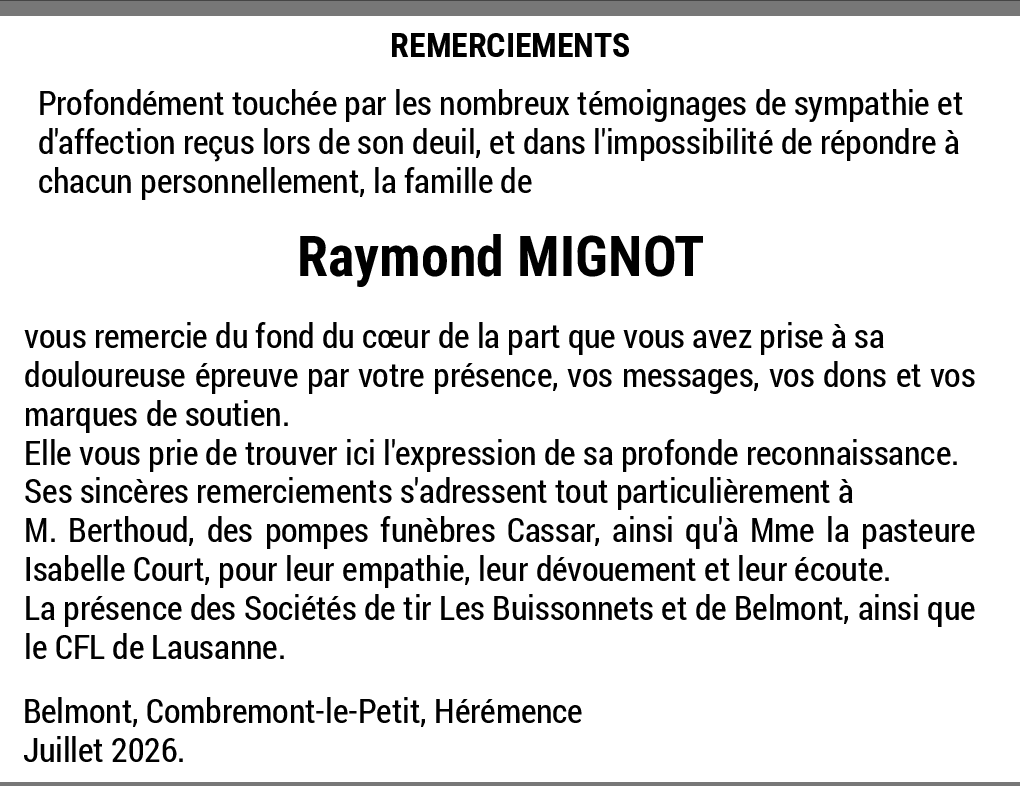 REMERCIEMENTS

Profondément touchée par les nombreux témoignages de sympathie et d'affection reçus lors de son deuil, et dans l'impossibilité de répondre à chacun personnellement, la famille de

Raymond MIGNOT

vous remercie du fond du cœur de la part que vous avez prise à sa douloureuse épreuve par votre présence, vos messages, vos dons et vos marques de soutien.
Elle vous prie de trouver ici l'expression de sa profonde reconnaissance.
Ses sincères remerciements s'adressent tout particulièrement à M. Berthoud, des pompes funèbres Cassar, ainsi qu'à Mme la pasteure Isabelle Court, pour leur empathie, leur dévouement et leur écoute.
La présence des Sociétés de tir Les Buissonnets et de Belmont, ainsi que le CFL de Lausanne.

Belmont, Combremont-le-Petit, Hérémence
Juillet 2026.